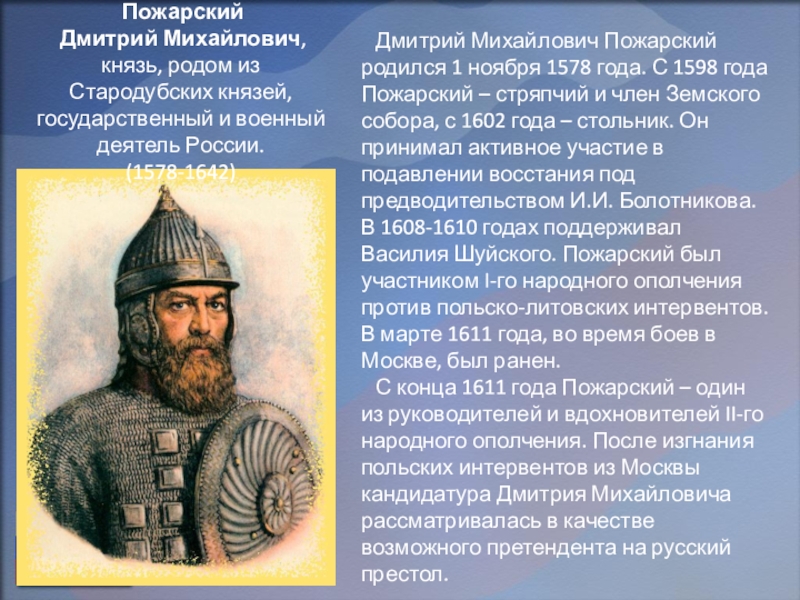 Пожарский
Дмитрий Михайлович, князь, родом из Стародубских князей, государственный и военный деятель России.
(1578-1642)

Дмитрий Михайлович Пожарский родился 1 ноября 1578 года. С 1598 года Пожарский – стряпчий и член Земского собора, с 1602 года – стольник. Он принимал активное участие в подавлении восстания под предводительством И.И. Болотникова. В 1608-1610 годах поддерживал Василия Шуйского. Пожарский был участником I-го народного ополчения против польско-литовских интервентов. В марте 1611 года, во время боев в Москве, был ранен.

С конца 1611 года Пожарский – один из руководителей и вдохновителей II-го народного ополчения. После изгнания польских интервентов из Москвы кандидатура Дмитрия Михайловича рассматривалась в качестве возможного претендента на русский престол.